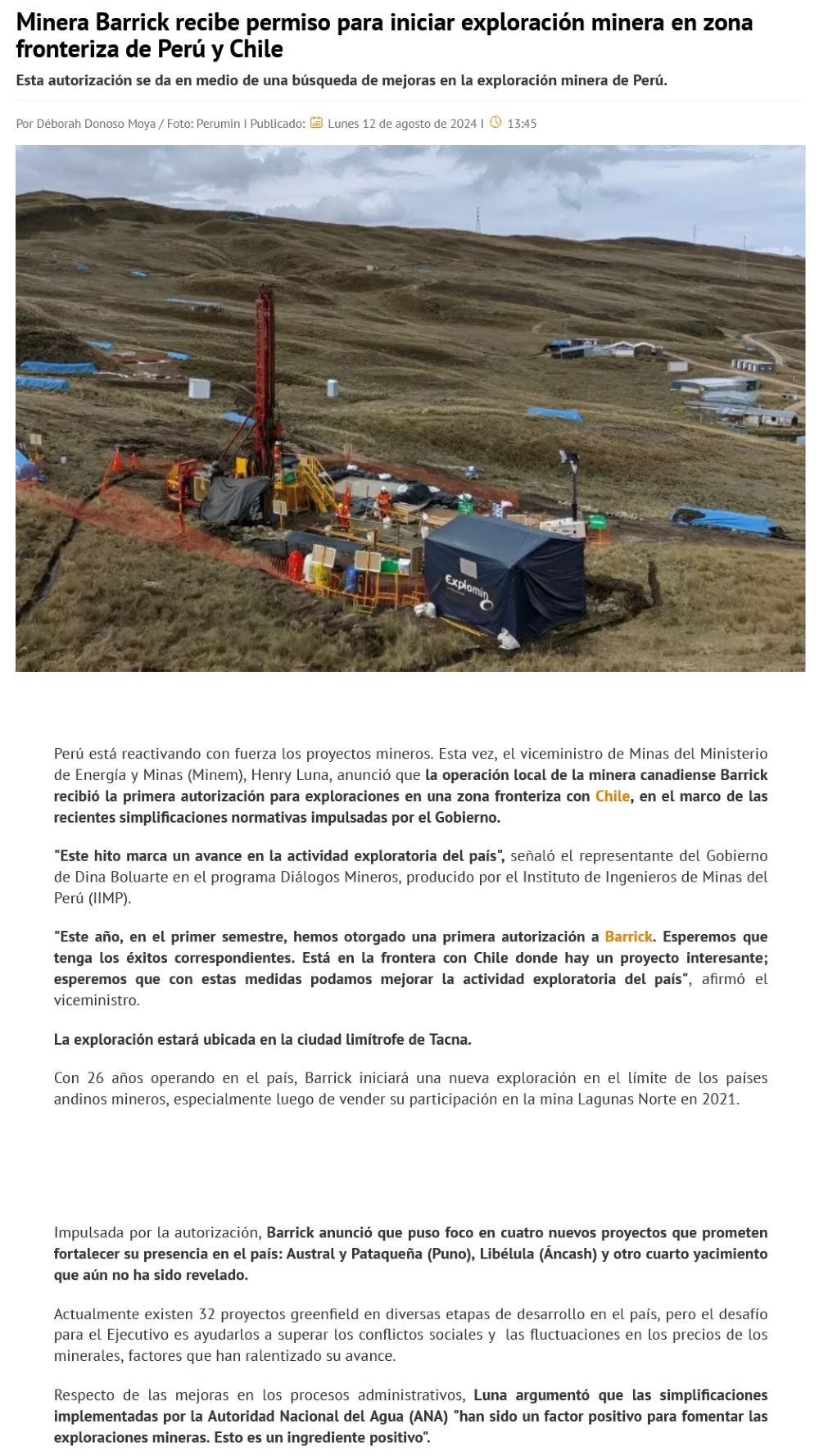 Minera Barrick recibe permiso para iniciar exploración minera en zona fronteriza de Perú y Chile

Esta autorización se da en medio de una búsqueda de mejoras en la exploración minera de Perú.

Por Déborah Donoso Moya / Foto: Perumin I Publicado: Lunes 12 de agosto de 2024 I 13:45

Explomin

Perú está reactivando con fuerza los proyectos mineros. Esta vez, el viceministro de Minas del Ministerio de Energía y Minas (Minem), Henry Luna, anunció que la operación local de la minera canadiense Barrick recibió la primera autorización para exploraciones en una zona fronteriza con Chile, en el marco de las recientes simplificaciones normativas impulsadas por el Gobierno.

"Este hito marca un avance en la actividad exploratoria del país", señaló el representante del Gobierno de Dina Boluarte en el programa Diálogos Mineros, producido por el Instituto de Ingenieros de Minas del Perú (IIMP).

"Este año, en el primer semestre, hemos otorgado una primera autorización a Barrick. Esperemos que tenga los éxitos correspondientes. Está en la frontera con Chile donde hay un proyecto interesante; esperemos que con estas medidas podamos mejorar la actividad exploratoria del país", afirmó el viceministro.

La exploración estará ubicada en la ciudad limítrofe de Tacna.

Con 26 años operando en el país, Barrick iniciará una nueva exploración en el límite de los países andinos mineros, especialmente luego de vender su participación en la mina Lagunas Norte en 2021.

Impulsada por la autorización, Barrick anunció que puso foco en cuatro nuevos proyectos que prometen fortalecer su presencia en el país: Austral y Pataqueña (Puno), Libélula (Áncash) y otro cuarto yacimiento que aún no ha sido revelado.

Actualmente existen 32 proyectos greenfield en diversas etapas de desarrollo en el país, pero el desafío para el Ejecutivo es ayudarlos a superar los conflictos sociales y las fluctuaciones en los precios de los minerales, factores que han ralentizado su avance.

Respecto de las mejoras en los procesos administrativos, Luna argumentó que las simplificaciones implementadas por la Autoridad Nacional del Agua (ANA) "han sido un factor positivo para fomentar las exploraciones mineras. Esto es un ingrediente positivo".